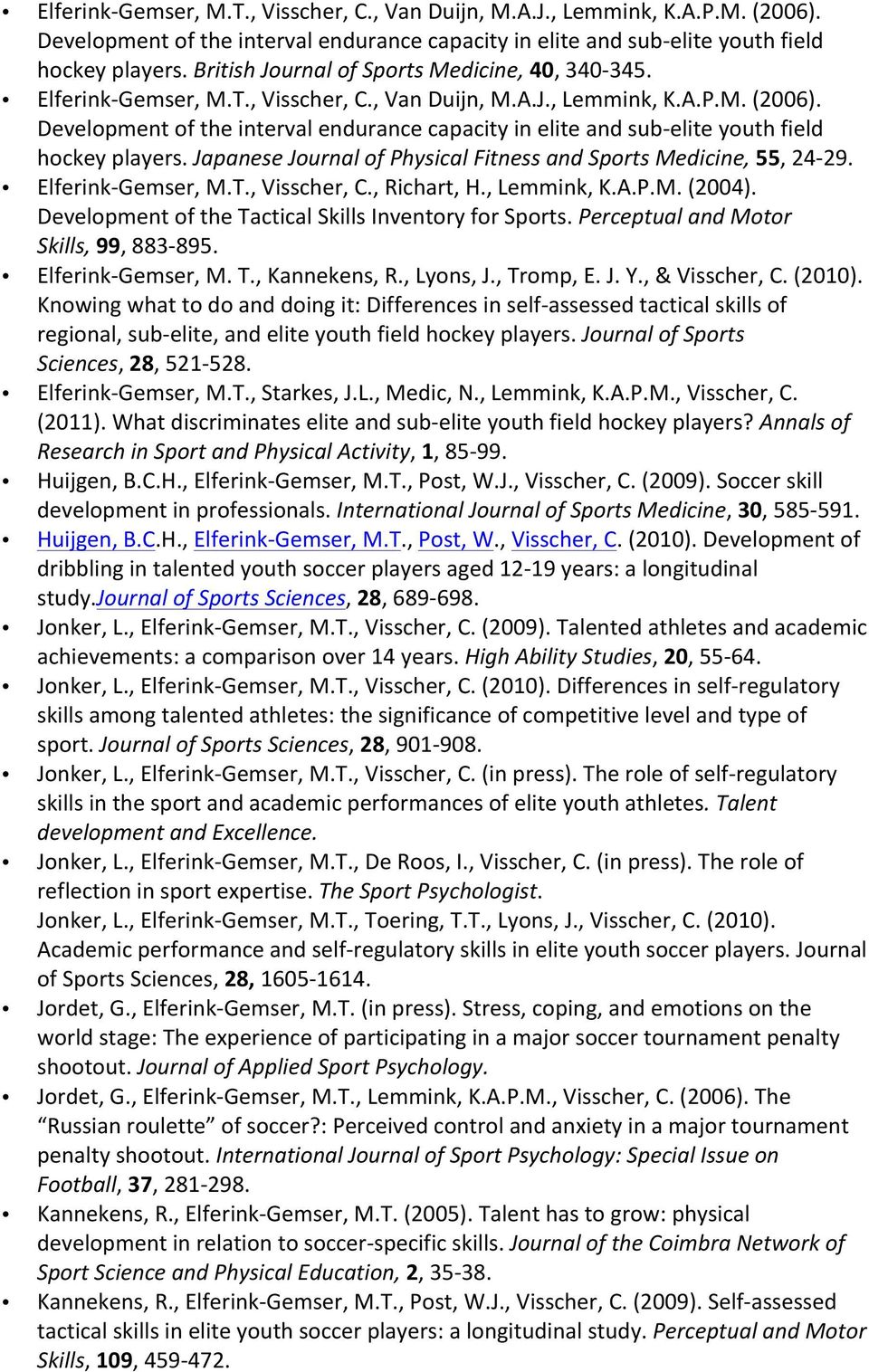 • Elferink-Gemser, M.T., Visscher, C., Van Duijn, M.A.J., Lemmink, K.A.P.M. (2006). Development of the interval endurance capacity in elite and sub-elite youth field hockey players. British Journal of Sports Medicine, 40, 340-345.
• Elferink-Gemser, M.T., Visscher, C., Van Duijn, M.A.J., Lemmink, K.A.P.M. (2006). Development of the interval endurance capacity in elite and sub-elite youth field hockey players. Japanese Journal of Physical Fitness and Sports Medicine, 55, 24-29.
• Elferink-Gemser, M.T., Visscher, C., Richart, H., Lemmink, K.A.P.M. (2004). Development of the Tactical Skills Inventory for Sports. Perceptual and Motor Skills, 99, 883-895.
• Elferink-Gemser, M. T., Kannekens, R., Lyons, J., Tromp, E. J. Y., & Visscher, C. (2010). Knowing what to do and doing it: Differences in self-assessed tactical skills of regional, sub-elite, and elite youth field hockey players. Journal of Sports Sciences, 28, 521-528.
• Elferink-Gemser, M.T., Starkes, J.L., Medic, N., Lemmink, K.A.P.M., Visscher, C. (2011). What discriminates elite and sub-elite youth field hockey players? Annals of Research in Sport and Physical Activity, 1, 85-99.
• Huijgen, B.C.H., Elferink-Gemser, M.T., Post, W.J., Visscher, C. (2009). Soccer skill development in professionals. International Journal of Sports Medicine, 30, 585-591.
• Huijgen, B.C.H., Elferink-Gemser, M.T., Post, W., Visscher, C. (2010). Development of dribbling in talented youth soccer players aged 12-19 years: a longitudinal study.Journal of Sports Sciences, 28, 689-698.
• Jonker, L., Elferink-Gemser, M.T., Visscher, C. (2009). Talented athletes and academic achievements: a comparison over 14 years. High Ability Studies, 20, 55-64.
• Jonker, L., Elferink-Gemser, M.T., Visscher, C. (2010). Differences in self-regulatory skills among talented athletes: the significance of competitive level and type of sport. Journal of Sports Sciences, 28, 901-908.
• Jonker, L., Elferink-Gemser, M.T., Visscher, C. (in press). The role of self-regulatory skills in the sport and academic performances of elite youth athletes. Talent development and Excellence.
• Jonker, L., Elferink-Gemser, M.T., De Roos, I., Visscher, C. (in press). The role of reflection in sport expertise. The Sport Psychologist.
Jonker, L., Elferink-Gemser, M.T., Toering, T.T., Lyons, J., Visscher, C. (2010). Academic performance and self-regulatory skills in elite youth soccer players. Journal of Sports Sciences, 28, 1605-1614.
• Jordet, G., Elferink-Gemser, M.T. (in press). Stress, coping, and emotions on the world stage: The experience of participating in a major soccer tournament penalty shootout. Journal of Applied Sport Psychology.
• Jordet, G., Elferink-Gemser, M.T., Lemmink, K.A.P.M., Visscher, C. (2006). The “Russian roulette” of soccer?: Perceived control and anxiety in a major tournament penalty shootout. International Journal of Sport Psychology: Special Issue on Football, 37, 281-298.
• Kannekens, R., Elferink-Gemser, M.T. (2005). Talent has to grow: physical development in relation to soccer-specific skills. Journal of the Coimbra Network of Sport Science and Physical Education, 2, 35-38.
• Kannekens, R., Elferink-Gemser, M.T., Post, W.J., Visscher, C. (2009). Self-assessed tactical skills in elite youth soccer players: a longitudinal study. Perceptual and Motor Skills, 109, 459-472.